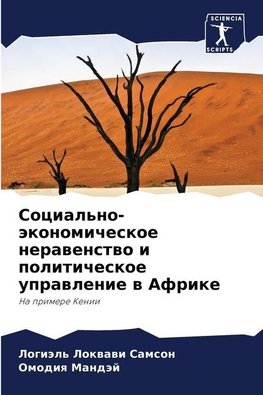 SCIENCIA
SCRIPTS

Социально-экономическое неравенство и политическое управление в Африке

На примере Кении

Логиэль Локвави Самсон
Омодия Мандэй